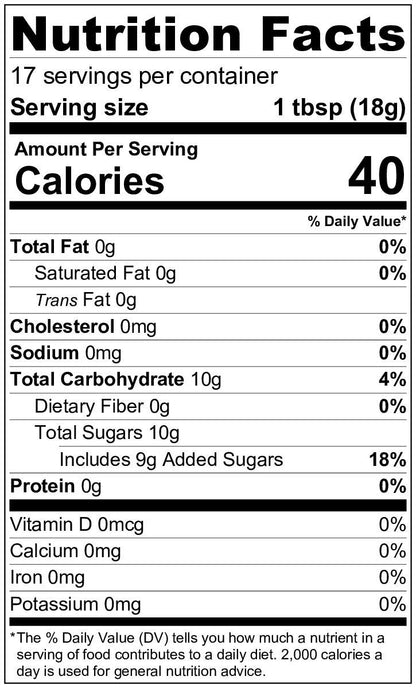 Nutrition Facts

17 servings per container

Serving size 1 tbsp (18g)

Amount Per Serving

Calories 40

% Daily Value*

Total Fat 0g 0%

Saturated Fat 0g 0%

Trans Fat 0g

Cholesterol 0mg 0%

Sodium 0mg 0%

Total Carbohydrate 10g 4%

Dietary Fiber 0g 0%

Total Sugars 10g

Includes 9g Added Sugars 18%

Protein 0g 0%

Vitamin D 0mcg 0%

Calcium 0mg 0%

Iron 0mg 0%

Potassium 0mg 0%

*The % Daily Value (DV) tells you how much a nutrient in a serving of food contributes to a daily diet. 2,000 calories a day is used for general nutrition advice.